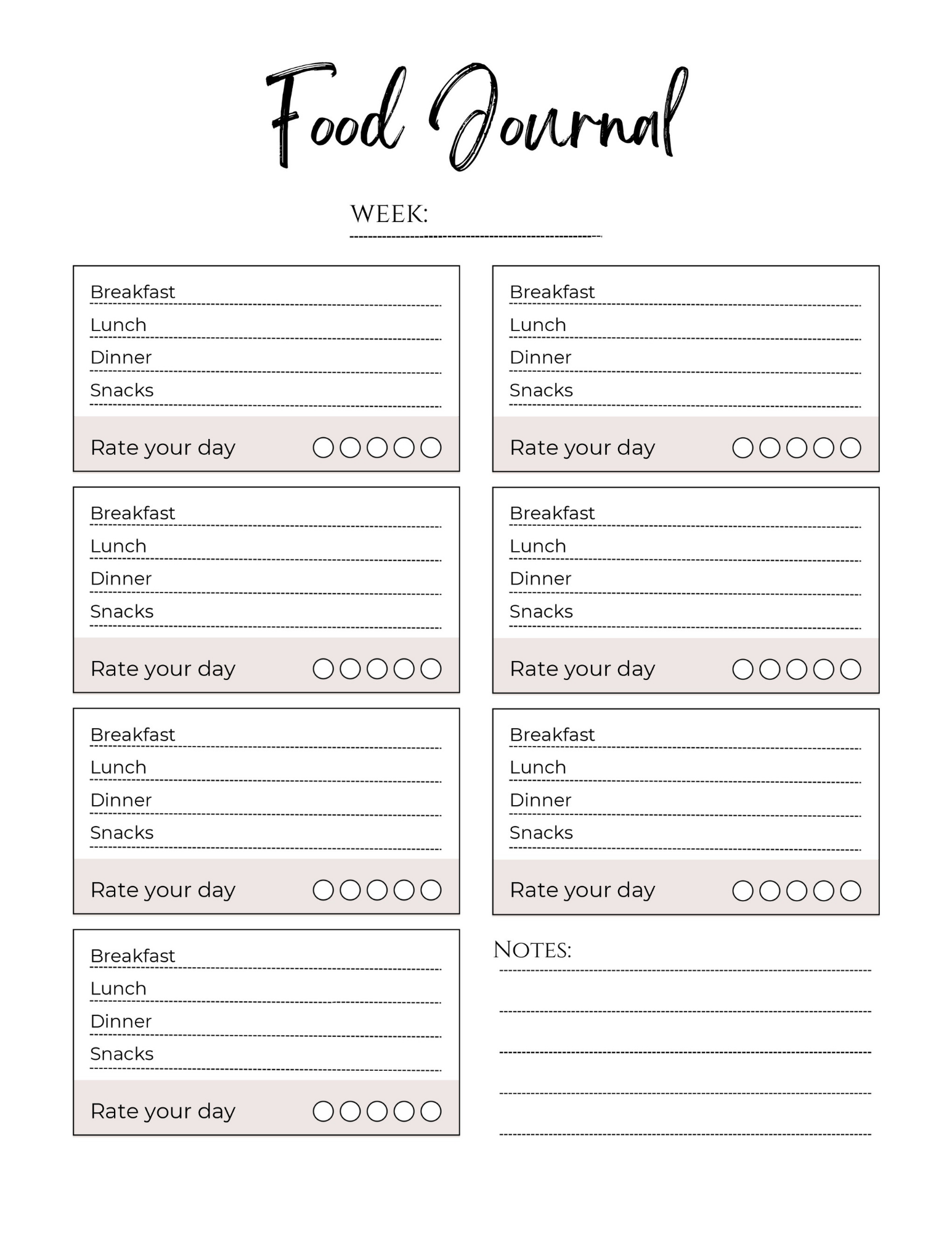 Food Journal

WEEK:

Breakfast
Lunch
Dinner
Snacks
Rate your day

Breakfast
Lunch
Dinner
Snacks
Rate your day

Breakfast
Lunch
Dinner
Snacks
Rate your day

Breakfast
Lunch
Dinner
Snacks
Rate your day

Breakfast
Lunch
Dinner
Snacks
Rate your day

Breakfast
Lunch
Dinner
Snacks
Rate your day

Breakfast
Lunch
Dinner
Snacks
Rate your day

NOTES: